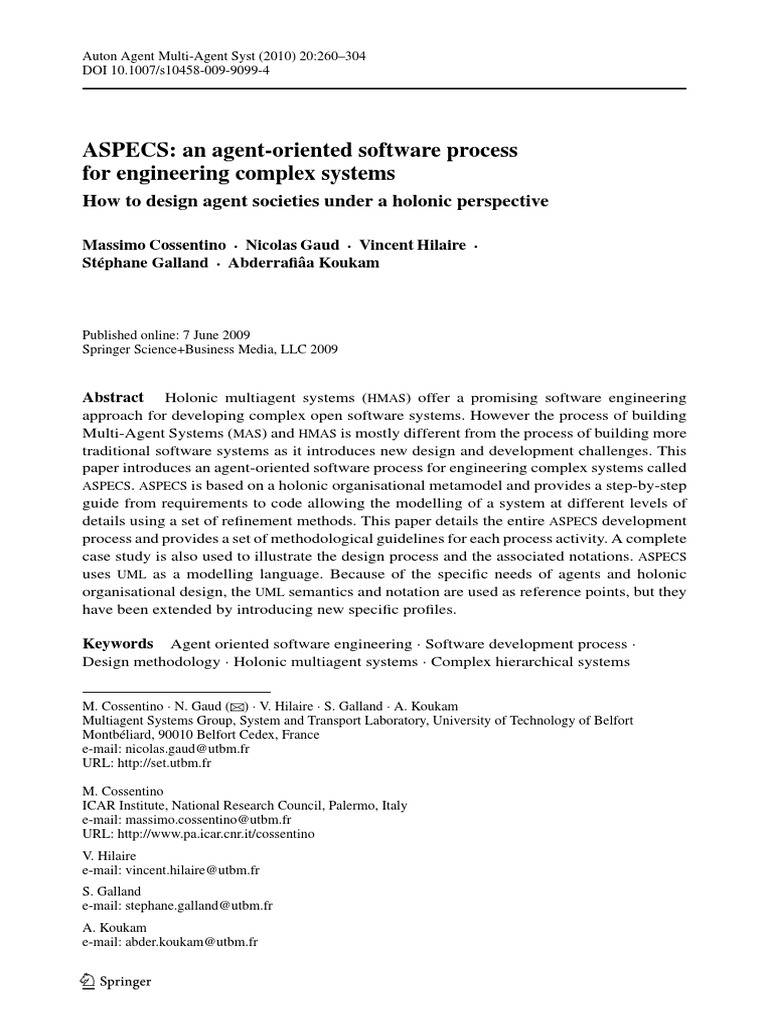 Auton Agent Multi-Agent Syst (2010) 20:260–304
DOI 10.1007/s10458-009-9099-4

ASPECS: an agent-oriented software process for engineering complex systems
How to design agent societies under a holonic perspective

Massimo Cossentino · Nicolas Gaud · Vincent Hilaire · Stéphane Galland · Abderrafiâa Koukam

Published online: 7 June 2009
Springer Science+Business Media, LLC 2009

Abstract Holonic multiagent systems (HMAS) offer a promising software engineering approach for developing complex open software systems. However the process of building Multi-Agent Systems (MAS) and HMAS is mostly different from the process of building more traditional software systems as it introduces new design and development challenges. This paper introduces an agent-oriented software process for engineering complex systems called ASPECS. ASPECS is based on a holonic organisational metamodel and provides a step-by-step guide from requirements to code allowing the modelling of a system at different levels of details using a set of refinement methods. This paper details the entire ASPECS development process and provides a set of methodological guidelines for each process activity. A complete case study is also used to illustrate the design process and the associated notations. ASPECS uses UML as a modelling language. Because of the specific needs of agents and holonic organisational design, the UML semantics and notation are used as reference points, but they have been extended by introducing new specific profiles.

Keywords Agent oriented software engineering · Software development process · Design methodology · Holonic multiagent systems · Complex hierarchical systems

M. Cossentino · N. Gaud (✉) · V. Hilaire · S. Galland · A. Koukam
Multiagent Systems Group, System and Transport Laboratory, University of Technology of Belfort Montbéliard, 90010 Belfort Cedex, France
e-mail: nicolas.gaud@utbm.fr
URL: http://set.utbm.fr

M. Cossentino
ICAR Institute, National Research Council, Palermo, Italy
e-mail: massimo.cossentino@utbm.fr
URL: http://www.pa.icar.cnr.it/cossentino

V. Hilaire
e-mail: vincent.hilaire@utbm.fr

S. Galland
e-mail: stephane.galland@utbm.fr

A. Koukam
e-mail: abder.koukam@utbm.fr

Springer